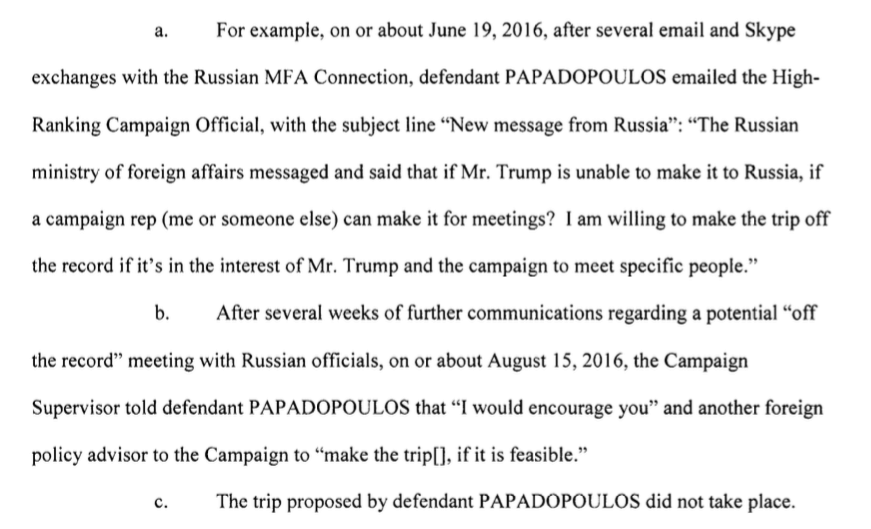 a. For example, on or about June 19, 2016, after several email and Skype exchanges with the Russian MFA Connection, defendant PAPADOPOULOS emailed the High-Ranking Campaign Official, with the subject line "New message from Russia": "The Russian ministry of foreign affairs messaged and said that if Mr. Trump is unable to make it to Russia, if a campaign rep (me or someone else) can make it for meetings? I am willing to make the trip off the record if it's in the interest of Mr. Trump and the campaign to meet specific people."

b. After several weeks of further communications regarding a potential "off the record" meeting with Russian officials, on or about August 15, 2016, the Campaign Supervisor told defendant PAPADOPOULOS that "I would encourage you" and another foreign policy advisor to the Campaign to "make the trip[], if it is feasible."

c. The trip proposed by defendant PAPADOPOULOS did not take place.